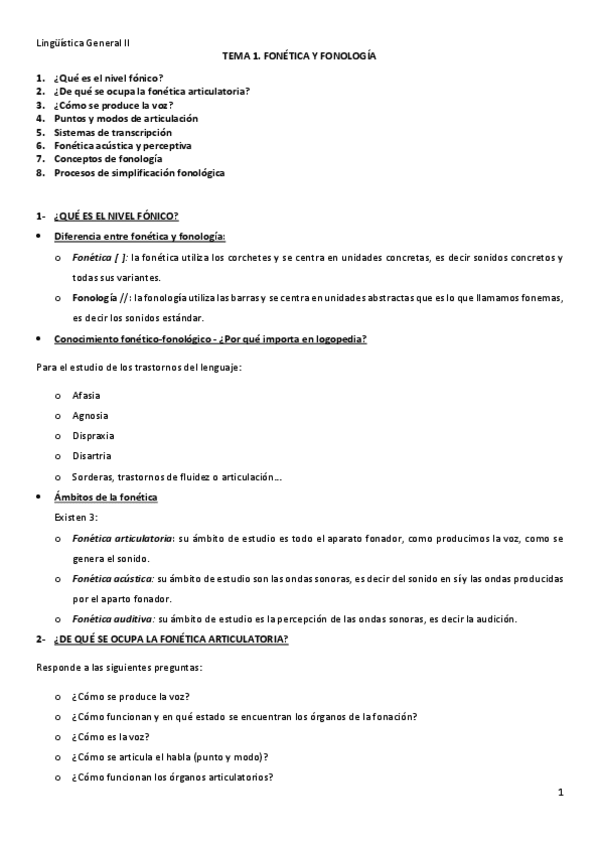 Lingüística General II

TEMA 1. FONÉTICA Y FONOLOGÍA

1. ¿Qué es el nivel fónico?
2. ¿De qué se ocupa la fonética articulatoria?
3. ¿Cómo se produce la voz?
4. Puntos y modos de articulación
5. Sistemas de transcripción
6. Fonética acústica y perceptiva
7. Conceptos de fonología
8. Procesos de simplificación fonológica

1- ¿QUÉ ES EL NIVEL FÓNICO?

• Diferencia entre fonética y fonología:
  o Fonética [ ]: la fonética utiliza los corchetes y se centra en unidades concretas, es decir sonidos concretos y todas sus variantes.
  o Fonología //: la fonología utiliza las barras y se centra en unidades abstractas que es lo que llamamos fonemas, es decir los sonidos estándar.
• Conocimiento fonético-fonológico - ¿Por qué importa en logopedia?

Para el estudio de los trastornos del lenguaje:

  o Afasia
  o Agnosia
  o Dispraxia
  o Disartria
  o Sorderas, trastornos de fluidez o articulación…
• Ámbitos de la fonética
  Existen 3:
  o Fonética articulatoria: su ámbito de estudio es todo el aparato fonador, como producimos la voz, como se genera el sonido.
  o Fonética acústica: su ámbito de estudio son las ondas sonoras, es decir del sonido en sí y las ondas producidas por el aparto fonador.
  o Fonética auditiva: su ámbito de estudio es la percepción de las ondas sonoras, es decir la audición.

2- ¿DE QUÉ SE OCUPA LA FONÉTICA ARTICULATORIA?

Responde a las siguientes preguntas:

  o ¿Cómo se produce la voz?
  o ¿Cómo funcionan y en qué estado se encuentran los órganos de la fonación?
  o ¿Cómo es la voz?
  o ¿Cómo se articula el habla (punto y modo)?
  o ¿Cómo funcionan los órganos articulatorios?

1